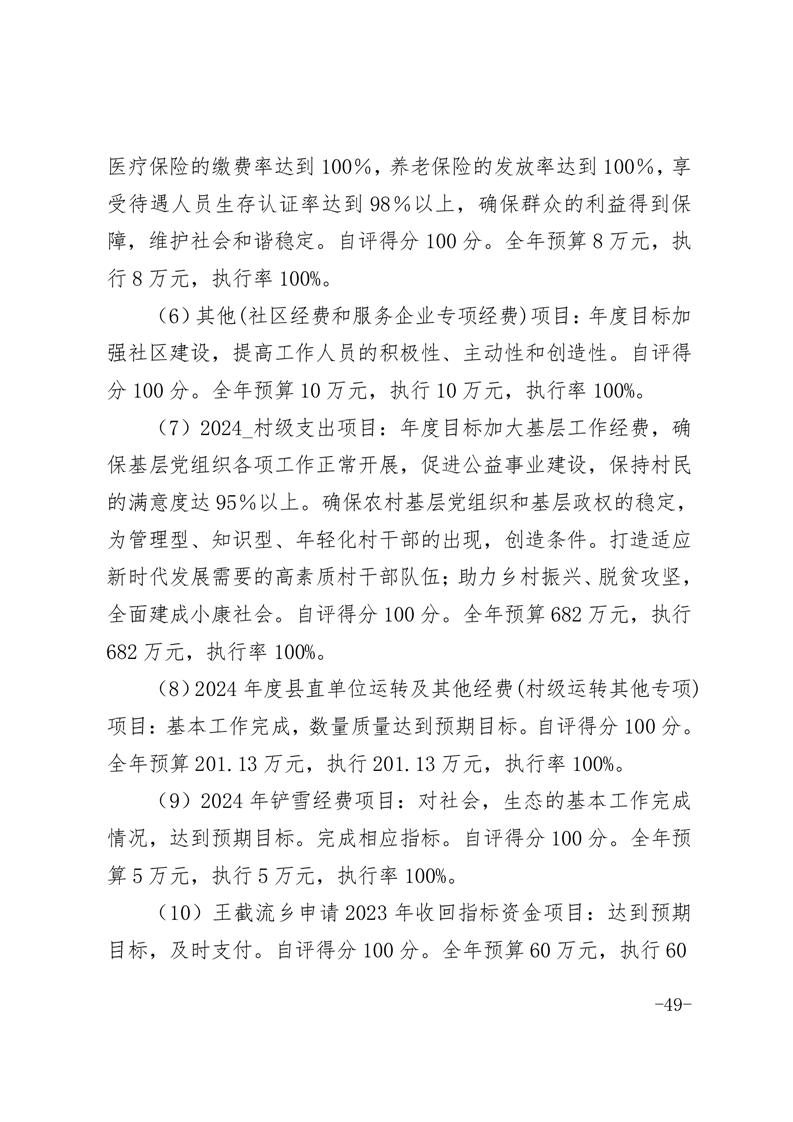 医疗保险的缴费率达到100%，养老保险的发放率达到100%，享受待遇人员生存认证率达到98%以上，确保群众的利益得到保障，维护社会和谐稳定。自评得分100分。全年预算8万元，执行8万元，执行率100%。

（6）其他(社区经费和服务企业专项经费)项目：年度目标加强社区建设，提高工作人员的积极性、主动性和创造性。自评得分100分。全年预算10万元，执行10万元，执行率100%。

（7）2024_村级支出项目：年度目标加大基层工作经费，确保基层党组织各项工作正常开展，促进公益事业建设，保持村民的满意度达95%以上。确保农村基层党组织和基层政权的稳定，为管理型、知识型、年轻化村干部的出现，创造条件。打造适应新时代发展需要的高素质村干部队伍；助力乡村振兴、脱贫攻坚，全面建成小康社会。自评得分100分。全年预算682万元，执行682万元，执行率100%。

（8）2024年度县直单位运转及其他经费(村级运转其他专项)项目：基本工作完成，数量质量达到预期目标。自评得分100分。全年预算201.13万元，执行201.13万元，执行率100%。

（9）2024年铲雪经费项目：对社会，生态的基本工作完成情况，达到预期目标。完成相应指标。自评得分100分。全年预算5万元，执行5万元，执行率100%。

（10）王截流乡申请2023年收回指标资金项目：达到预期目标，及时支付。自评得分100分。全年预算60万元，执行60

-49-